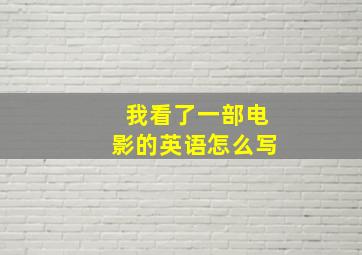 我看了一部电影的英语怎么写